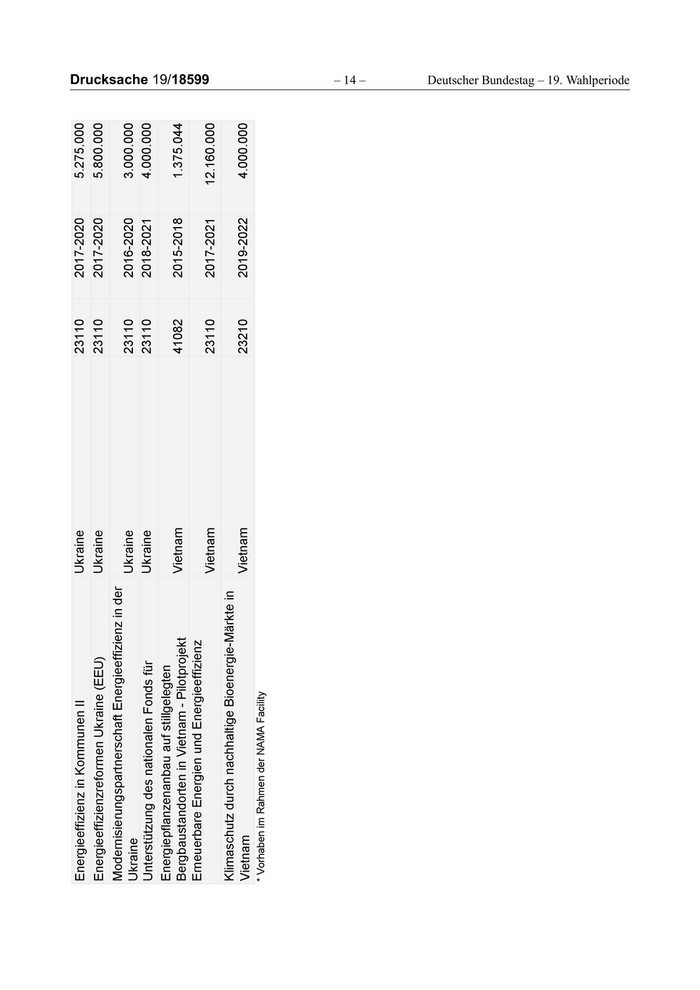 Drucksache 19/18599 – 14 – Deutscher Bundestag – 19. Wahlperiode

| Energieeffizienz in Kommunen II | Ukraine | 23110 | 2017-2020 | 5.275.000 |
|---|---|---|---|---|
| Energieeffizienzreformen Ukraine (EEU) | Ukraine | 23110 | 2017-2020 | 5.800.000 |
| Modernisierungspartnerschaft Energieeffizienz in der Ukraine | Ukraine | 23110 | 2016-2020 | 3.000.000 |
| Unterstützung des nationalen Fonds für | Ukraine | 23110 | 2018-2021 | 4.000.000 |
| Energiepflanzenanbau auf stillgelegten Bergbaustandorten in Vietnam - Pilotprojekt | Vietnam | 41082 | 2015-2018 | 1.375.044 |
| Erneuerbare Energien und Energieeffizienz | Vietnam | 23110 | 2017-2021 | 12.160.000 |
| Klimaschutz durch nachhaltige Bioenergie-Märkte in Vietnam | Vietnam | 23210 | 2019-2022 | 4.000.000 |

* Vorhaben im Rahmen der NAMA Facility